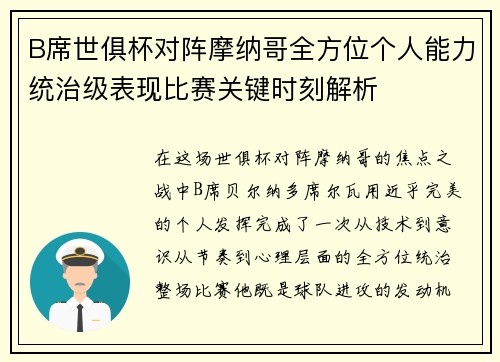 B席世俱杯对阵摩纳哥全方位个人能力统治级表现比赛关键时刻解析

在这场世俱杯对阵摩纳哥的焦点之战中B席贝尔纳多席尔瓦用近乎完美的个人发挥完成了一次从技术到意识从节奏到心理层面的全方位统治整场比赛他既是球队进攻的发动机